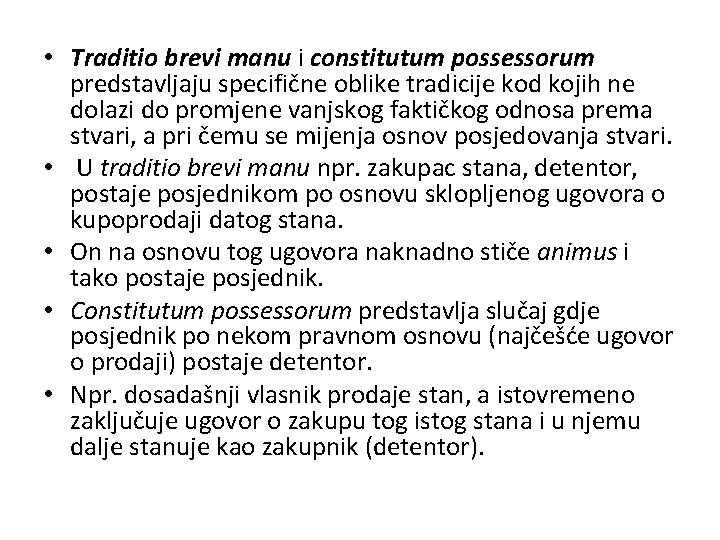 • Traditio brevi manu i constitutum possessorum predstavljaju specifične oblike tradicije kod kojih ne dolazi do promjene vanjskog faktičkog odnosa prema stvari, a pri čemu se mijenja osnov posjedovanja stvari.
• U traditio brevi manu npr. zakupac stana, detentor, postaje posjednikom po osnovu sklopljenog ugovora o kupoprodaji datog stana.
• On na osnovu tog ugovora naknadno stiče animus i tako postaje posjednik.
• Constitutum possessorum predstavlja slučaj gdje posjednik po nekom pravnom osnovu (najčešće ugovor o prodaji) postaje detentor.
• Npr. dosadašnji vlasnik prodaje stan, a istovremeno zaključuje ugovor o zakupu tog istog stana i u njemu dalje stanuje kao zakupnik (detentor).